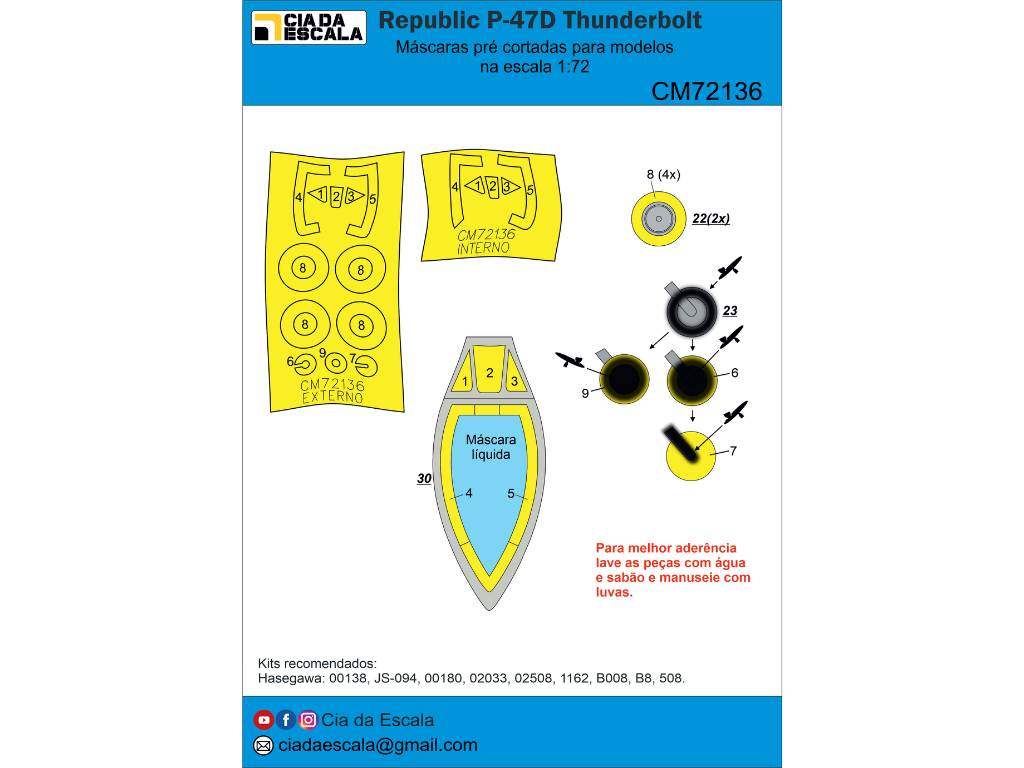 CIA DA ESCALA

Republic P-47D Thunderbolt

Máscaras pré cortadas para modelos na escala 1:72

CM72136

4 1 2 3 5

8 8

8 8

6 9 7

CM72136 EXTERNO

4 1 2 3 5

CM72136 INTERNO

8 (4x)

22(2x)

23

9

6

7

1 2 3

Máscara líquida

30

4 5

Para melhor aderência lave as peças com água e sabão e manuseie com luvas.

Kits recomendados:
Hasegawa: 00138, JS-094, 00180, 02033, 02508, 1162, B008, B8, 508.

Cia da Escala

ciadaescala@gmail.com